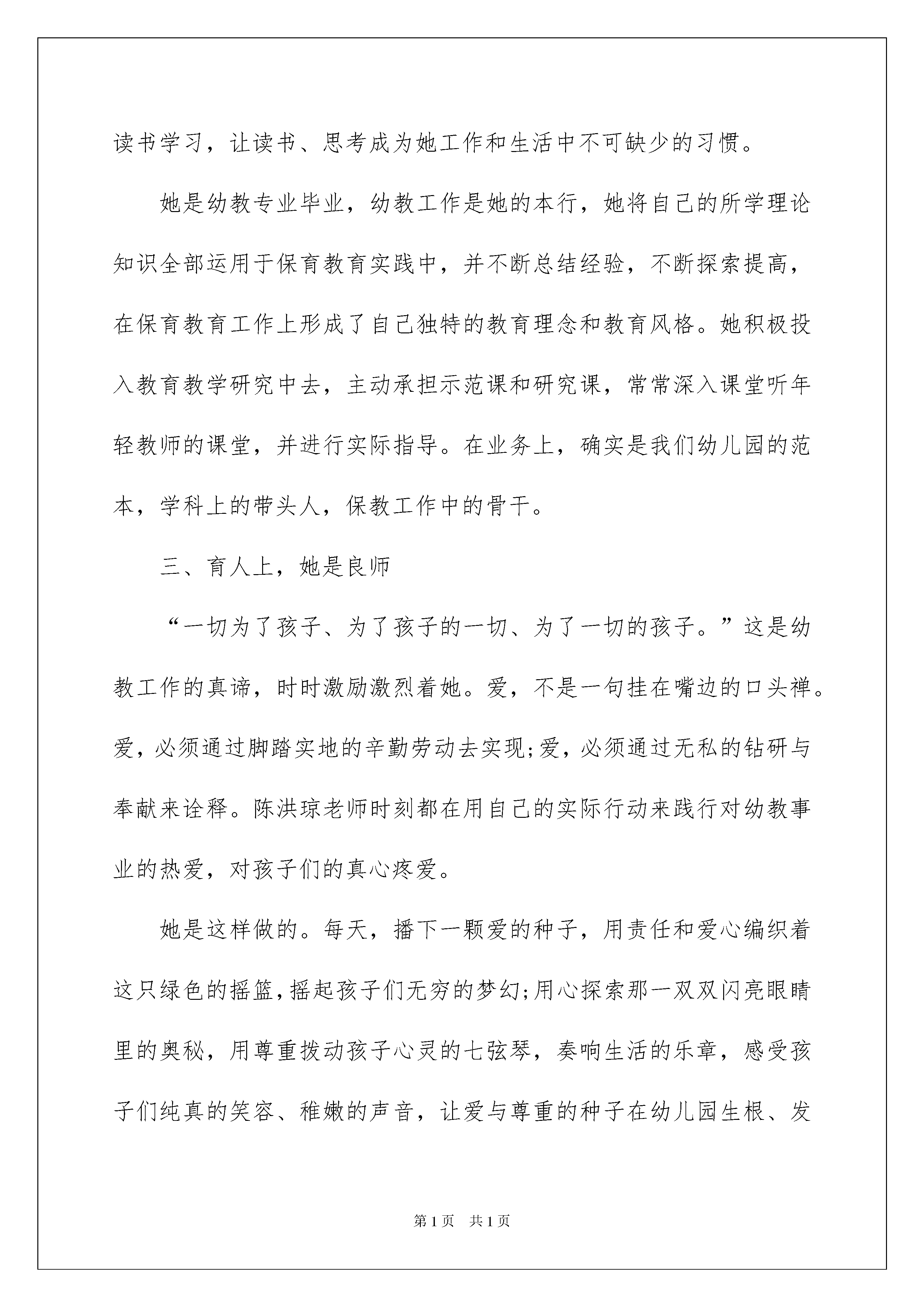 读书学习，让读书、思考成为她工作和生活中不可缺少的习惯。

她是幼教专业毕业，幼教工作是她的本行，她将自己的所学理论知识全部运用于保育教育实践中，并不断总结经验，不断探索提高，在保育教育工作上形成了自己独特的教育理念和教育风格。她积极投入教育教学研究中去，主动承担示范课和研究课，常常深入课堂听年轻教师的课堂，并进行实际指导。在业务上，确实是我们幼儿园的范本，学科上的带头人，保教工作中的骨干。

三、育人上，她是良师

“一切为了孩子、为了孩子的一切、为了一切的孩子。”这是幼教工作的真谛，时时激励激烈着她。爱，不是一句挂在嘴边的口头禅。爱，必须通过脚踏实地的辛勤劳动去实现;爱，必须通过无私的钻研与奉献来诠释。陈洪琼老师时刻都在用自己的实际行动来践行对幼教事业的热爱，对孩子们的真心疼爱。

她是这样做的。每天，播下一颗爱的种子，用责任和爱心编织着这只绿色的摇篮，摇起孩子们无穷的梦幻;用心探索那一双双闪亮眼睛里的奥秘，用尊重拨动孩子心灵的七弦琴，奏响生活的乐章，感受孩子们纯真的笑容、稚嫩的声音，让爱与尊重的种子在幼儿园生根、发

第1页 共1页